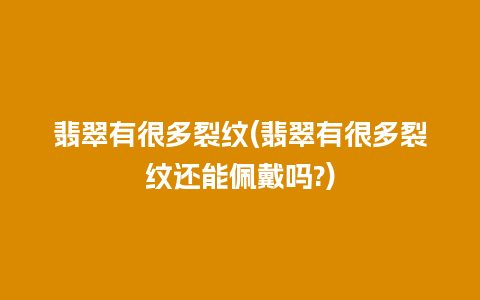 翡翠有很多裂纹(翡翠有很多裂纹还能佩戴吗?)